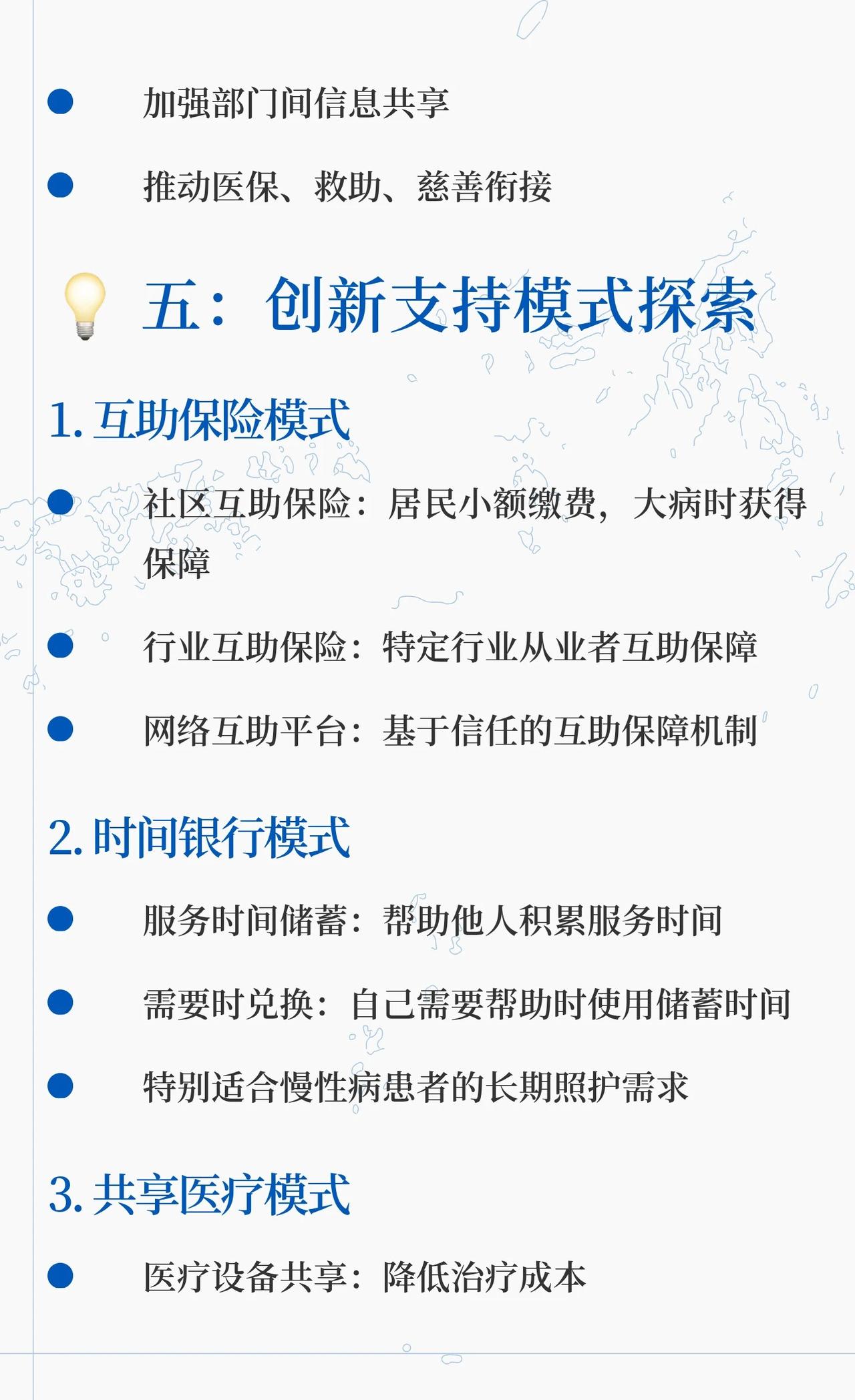 • 加强部门间信息共享

• 推动医保、救助、慈善衔接

五：创新支持模式探索

1.互助保险模式

• 社区互助保险：居民小额缴费，大病时获得保障

• 行业互助保险：特定行业从业者互助保障

• 网络互助平台：基于信任的互助保障机制

2.时间银行模式

• 服务时间储蓄：帮助他人积累服务时间

• 需要时兑换：自己需要帮助时使用储蓄时间

• 特别适合慢性病患者的长期照护需求

3.共享医疗模式

• 医疗设备共享：降低治疗成本